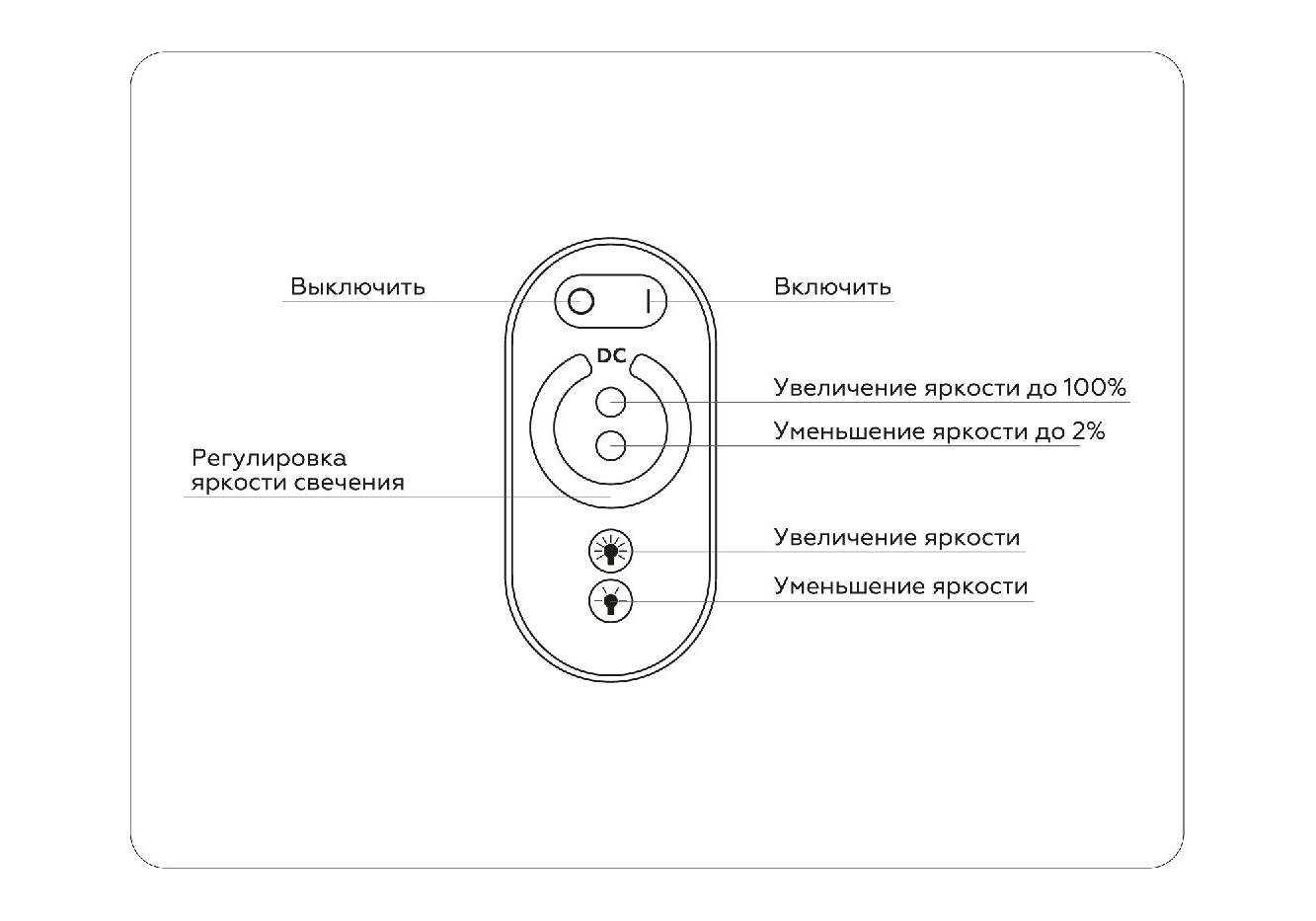 Выключить

Включить

DC

Увеличение яркости до 100%

Уменьшение яркости до 2%

Регулировка яркости свечения

Увеличение яркости

Уменьшение яркости